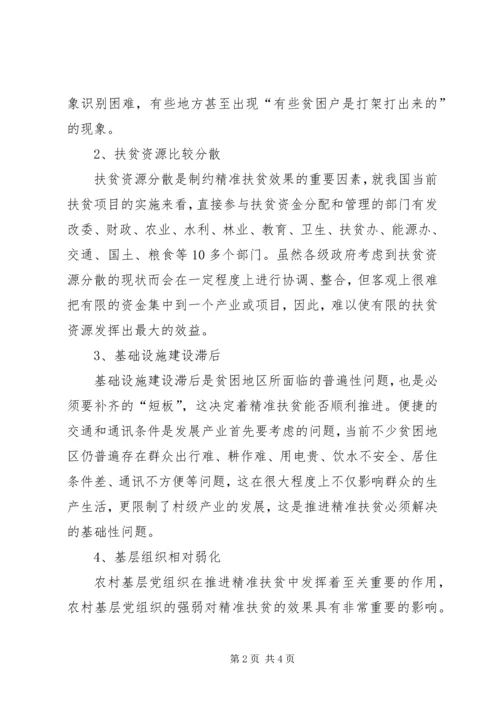 象识别困难，有些地方甚至出现“有些贫困户是打架打出来的”的现象。

2、扶贫资源比较分散

扶贫资源分散是制约精准扶贫效果的重要因素，就我国当前扶贫项目的实施来看，直接参与扶贫资金分配和管理的部门有发改委、财政、农业、水利、林业、教育、卫生、扶贫办、能源办、交通、国土、粮食等10多个部门。虽然各级政府考虑到扶贫资源分散的现状而会在一定程度上进行协调、整合，但客观上很难把有限的资金集中到一个产业或项目，因此，难以使有限的扶贫资源发挥出最大的效益。

3、基础设施建设滞后

基础设施建设滞后是贫困地区所面临的普遍性问题，也是必须要补齐的“短板”，这决定着精准扶贫能否顺利推进。便捷的交通和通讯条件是发展产业首先要考虑的问题，当前不少贫困地区仍普遍存在群众出行难、耕作难、用电贵、饮水不安全、居住条件差、通讯不方便等问题，这在很大程度上不仅影响群众的生产生活，更限制了村级产业的发展，这是推进精准扶贫必须解决的基础性问题。

4、基层组织相对弱化

农村基层党组织在推进精准扶贫中发挥着至关重要的作用，农村基层党组织的强弱对精准扶贫的效果具有非常重要的影响。

第2页 共4页